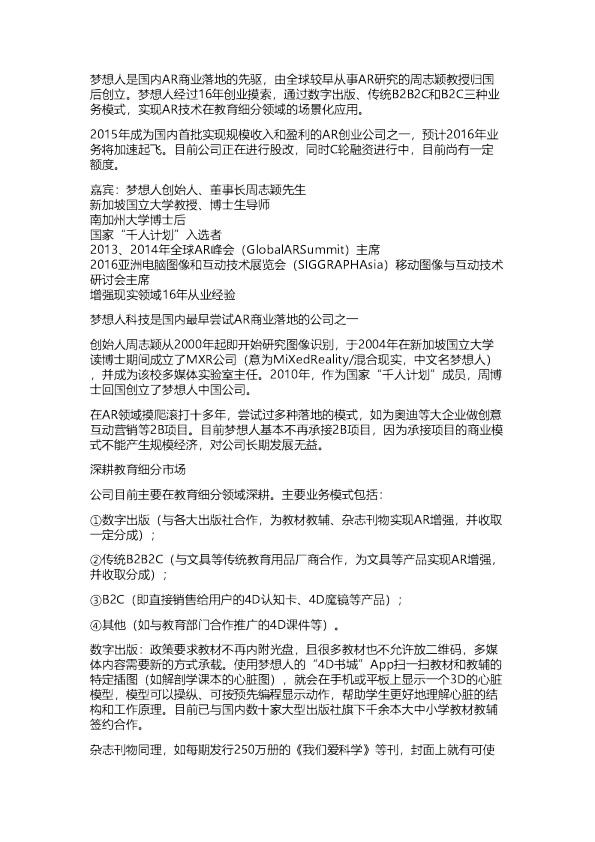 梦想人是国内AR商业落地的先驱，由全球较早从事AR研究的周志颖教授归国后创立。梦想人经过16年创业摸索，通过数字出版、传统B2B2C和B2C三种业务模式，实现AR技术在教育细分领域的场景化应用。

2015年成为国内首批实现规模收入和盈利的AR创业公司之一，预计2016年业务将加速起飞。目前公司正在进行股改，同时C轮融资进行中，目前尚有一定额度。

嘉宾：梦想人创始人、董事长周志颖先生
新加坡国立大学教授、博士生导师
南加州大学博士后
国家“千人计划”入选者
2013、2014年全球AR峰会（GlobalARSummit）主席
2016亚洲电脑图像和互动技术展览会（SIGGRAPHAsia）移动图像与互动技术研讨会主席
增强现实领域16年从业经验

梦想人科技是国内最早尝试AR商业落地的公司之一

创始人周志颖从2000年起即开始研究图像识别，于2004年在新加坡国立大学读博士期间成立了MXR公司（意为MiXedReality/混合现实，中文名梦想人），并成为该校多媒体实验室主任。2010年，作为国家“千人计划”成员，周博士回国创立了梦想人中国公司。

在AR领域摸爬滚打十多年，尝试过多种落地的模式，如为奥迪等大企业做创意互动营销等2B项目。目前梦想人基本不再承接2B项目，因为承接项目的商业模式不能产生规模经济，对公司长期发展无益。

深耕教育细分市场

公司目前主要在教育细分领域深耕。主要业务模式包括：

①数字出版（与各大出版社合作，为教材教辅、杂志刊物实现AR增强，并收取一定分成）；

②传统B2B2C（与文具等传统教育用品厂商合作，为文具等产品实现AR增强，并收取分成）；

③B2C（即直接销售给用户的4D认知卡、4D魔镜等产品）；

④其他（如与教育部门合作推广的4D课件等）。

数字出版：政策要求教材不再内附光盘，且很多教材也不允许放二维码，多媒体内容需要新的方式承载。使用梦想人的“4D书城”App扫一扫教材和教辅的特定插图（如解剖学课本的心脏图），就会在手机或平板上显示一个3D的心脏模型，模型可以操纵、可按预先编程显示动作，帮助学生更好地理解心脏的结构和工作原理。目前已与国内数十家大型出版社旗下千余本大中小学教材教辅签约合作。

杂志刊物同理，如每期发行250万册的《我们爱科学》等刊，封面上就有可使